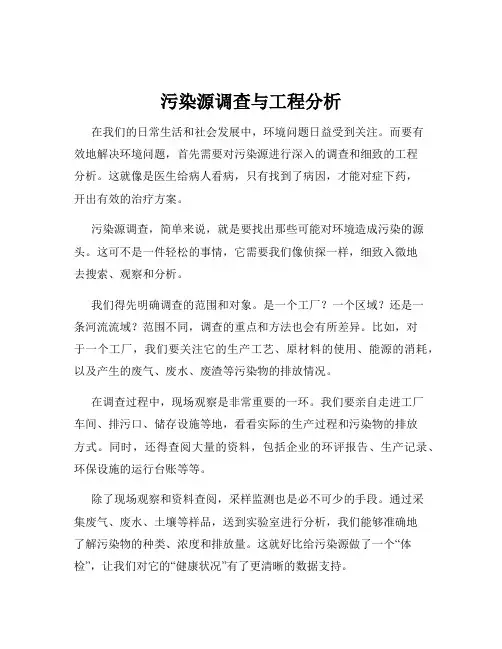 污染源调查与工程分析

在我们的日常生活和社会发展中，环境问题日益受到关注。而要有效地解决环境问题，首先需要对污染源进行深入的调查和细致的工程分析。这就像是医生给病人看病，只有找到了病因，才能对症下药，开出有效的治疗方案。

污染源调查，简单来说，就是要找出那些可能对环境造成污染的源头。这可不是一件轻松的事情，它需要我们像侦探一样，细致入微地去搜索、观察和分析。

我们得先明确调查的范围和对象。是一个工厂？一个区域？还是一条河流流域？范围不同，调查的重点和方法也会有所差异。比如，对于一个工厂，我们要关注它的生产工艺、原材料的使用、能源的消耗，以及产生的废气、废水、废渣等污染物的排放情况。

在调查过程中，现场观察是非常重要的一环。我们要亲自走进工厂车间、排污口、储存设施等地，看看实际的生产过程和污染物的排放方式。同时，还得查阅大量的资料，包括企业的环评报告、生产记录、环保设施的运行台账等等。

除了现场观察和资料查阅，采样监测也是必不可少的手段。通过采集废气、废水、土壤等样品，送到实验室进行分析，我们能够准确地了解污染物的种类、浓度和排放量。这就好比给污染源做了一个“体检”，让我们对它的“健康状况”有了更清晰的数据支持。